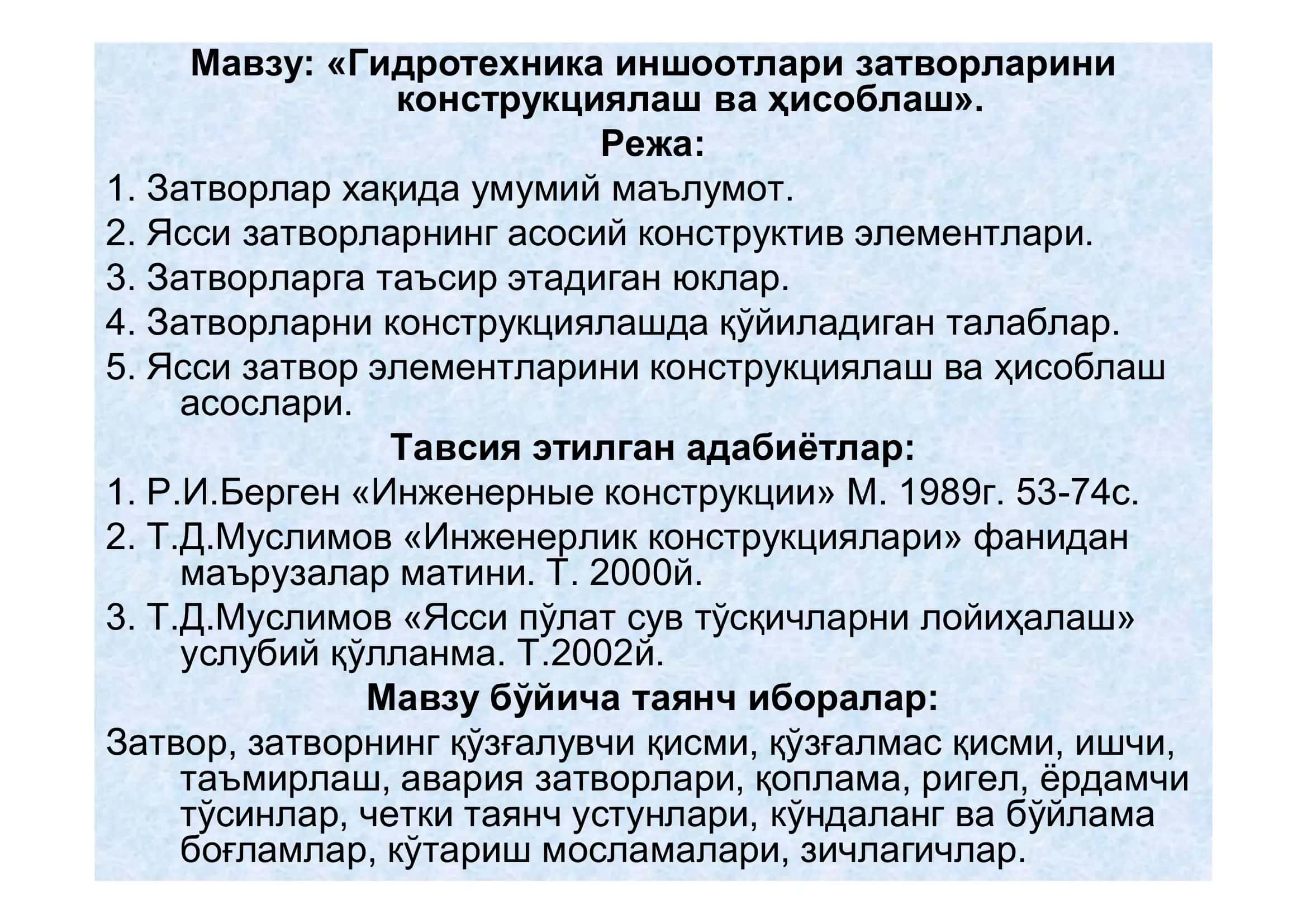 Мавзу: «Гидротехника иншоотлари затворларини конструкциялаш ва ҳисоблаш».

Режа:

1. Затворлар хақида умумий маълумот.
2. Ясси затворларнинг асосий конструктив элементлари.
3. Затворларга таъсир этадиган юклар.
4. Затворларни конструкциялашда қўйиладиган талаблар.
5. Ясси затвор элементларини конструкциялаш ва ҳисоблаш асослари.

Тавсия этилган адабиётлар:

1. Р.И.Берген «Инженерные конструкции» М. 1989г. 53-74с.
2. Т.Д.Муслимов «Инженерлик конструкциялари» фанидан маърузалар матини. Т. 2000й.
3. Т.Д.Муслимов «Ясси пўлат сув тўсқичларни лойиҳалаш» услубий қўлланма. Т.2002й.

Мавзу бўйича таянч иборалар:

Затвор, затворнинг қўзғалувчи қисми, қўзғалмас қисми, ишчи, таъмирлаш, авария затворлари, қоплама, ригел, ёрдамчи тўсинлар, четки таянч устунлари, кўндаланг ва бўйлама боғламлар, кўтариш мосламалари, зичлагичлар.